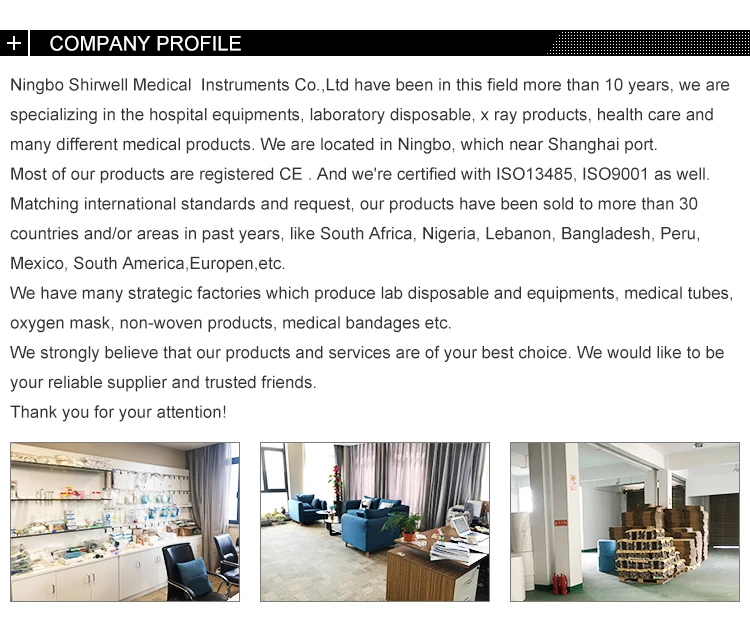 + COMPANY PROFILE

Ningbo Shirwell Medical Instruments Co.,Ltd have been in this field more than 10 years, we are specializing in the hospital equipments, laboratory disposable, x ray products, health care and many different medical products. We are located in Ningbo, which near Shanghai port.
Most of our products are registered CE . And we're certified with ISO13485, ISO9001 as well.
Matching international standards and request, our products have been sold to more than 30 countries and/or areas in past years, like South Africa, Nigeria, Lebanon, Bangladesh, Peru, Mexico, South America,Europen,etc.
We have many strategic factories which produce lab disposable and equipments, medical tubes, oxygen mask, non-woven products, medical bandages etc.
We strongly believe that our products and services are of your best choice. We would like to be your reliable supplier and trusted friends.
Thank you for your attention!